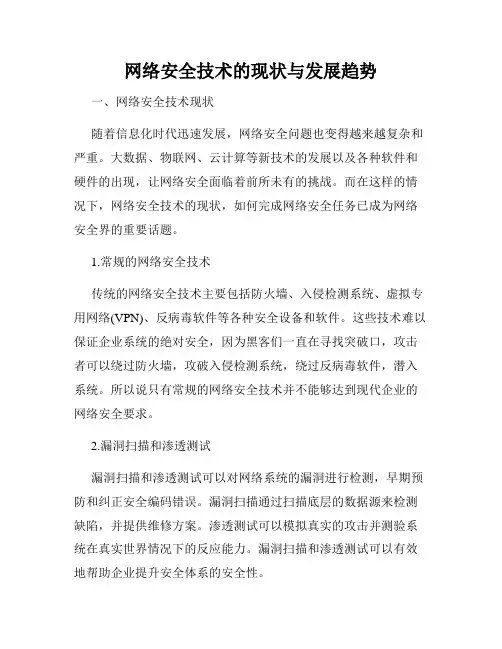 网络安全技术的现状与发展趋势

一、网络安全技术现状

随着信息化时代迅速发展，网络安全问题也变得越来越复杂和严重。大数据、物联网、云计算等新技术的发展以及各种软件和硬件的出现，让网络安全面临着前所未有的挑战。而在这样的情况下，网络安全技术的现状，如何完成网络安全任务已成为网络安全界的重要话题。

1.常规的网络安全技术

传统的网络安全技术主要包括防火墙、入侵检测系统、虚拟专用网络(VPN)、反病毒软件等各种安全设备和软件。这些技术难以保证企业系统的绝对安全，因为黑客们一直在寻找突破口，攻击者可以绕过防火墙，攻破入侵检测系统，绕过反病毒软件，潜入系统。所以说只有常规的网络安全技术并不能够达到现代企业的网络安全要求。

2.漏洞扫描和渗透测试

漏洞扫描和渗透测试可以对网络系统的漏洞进行检测，早期预防和纠正安全编码错误。漏洞扫描通过扫描底层的数据源来检测缺陷，并提供维修方案。渗透测试可以模拟真实的攻击并测验系统在真实世界情况下的反应能力。漏洞扫描和渗透测试可以有效地帮助企业提升安全体系的安全性。